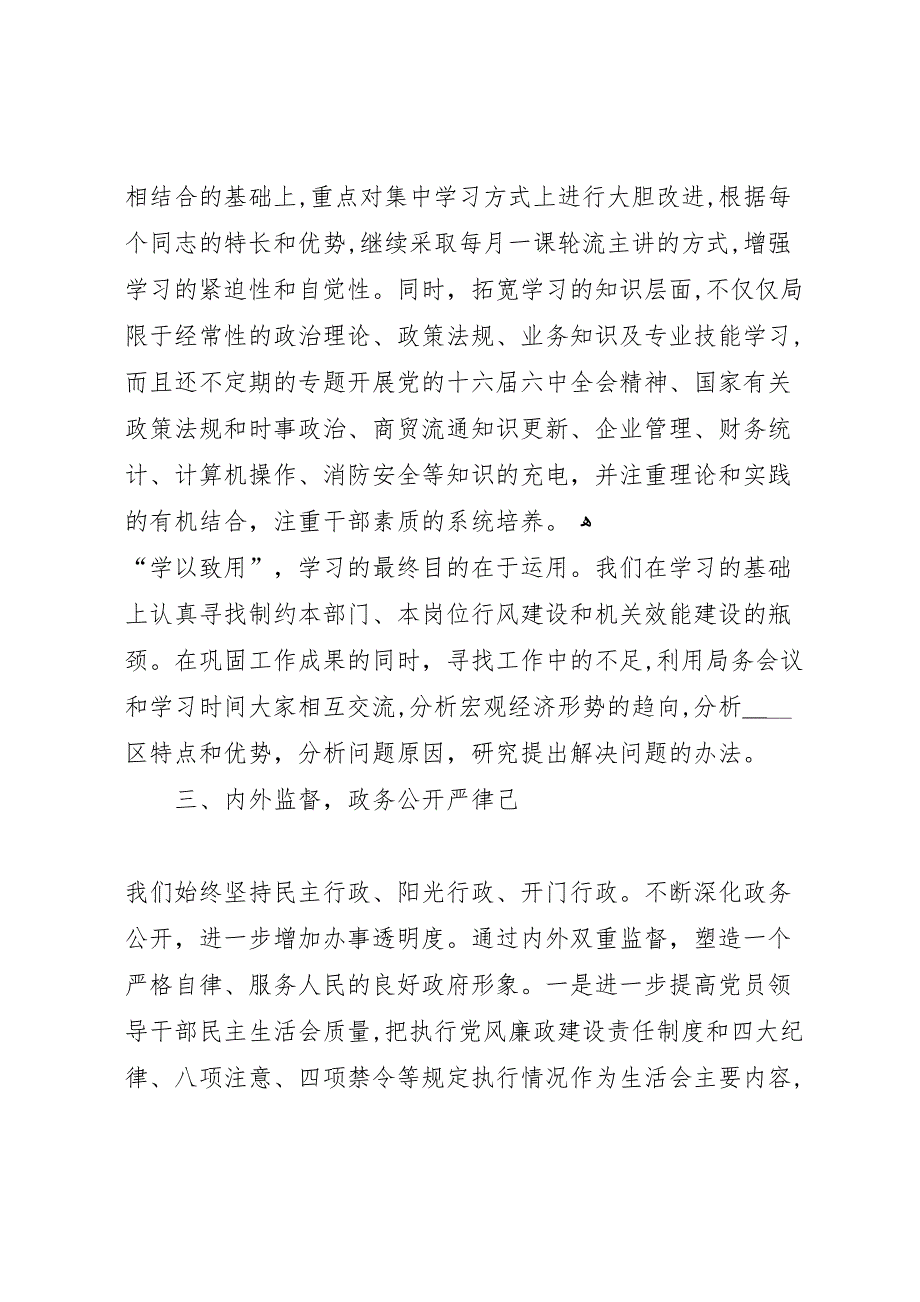 相结合的基础上，重点对集中学习方式上进行大胆改进，根据每个同志的特长和优势，继续采取每月一课轮流主讲的方式，增强学习的紧迫性和自觉性。同时，拓宽学习的知识层面，不仅仅局限于经常性的政治理论、政策法规、业务知识及专业技能学习，而且还不定期的专题开展党的十六届六中全会精神、国家有关政策法规和时事政治、商贸流通知识更新、企业管理、财务统计、计算机操作、消防安全等知识的充电，并注重理论和实践的有机结合，注重干部素质的系统培养。

“学以致用”，学习的最终目的在于运用。我们在学习的基础上认真寻找制约本部门、本岗位行风建设和机关效能建设的瓶颈。在巩固工作成果的同时，寻找工作中的不足，利用局务会议和学习时间大家相互交流，分析宏观经济形势的趋向，分析____区特点和优势，分析问题原因，研究提出解决问题的办法。

三、内外监督，政务公开严律己

我们始终坚持民主行政、阳光行政、开门行政。不断深化政务公开，进一步增加办事透明度。通过内外双重监督，塑造一个严格自律、服务人民的良好政府形象。一是进一步提高党员领导干部民主生活会质量，把执行党风廉政建设责任制度和四大纪律、八项注意、四项禁令等规定执行情况作为生活会主要内容，